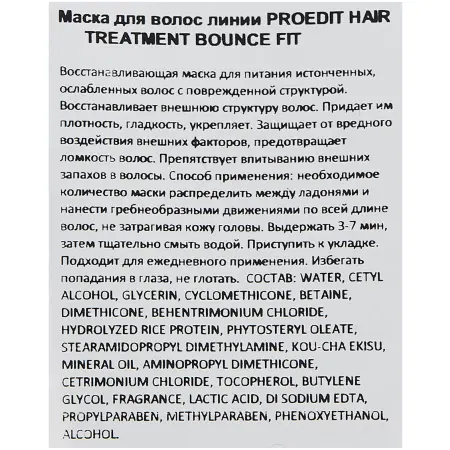 Маска для волос линии PROEDIT HAIR TREATMENT BOUNCE FIT

Восстанавливающая маска для питания истонченных, ослабленных волос с поврежденной структурой. Восстанавливает внешнюю структуру волос. Придает им плотность, гладкость, укрепляет. Защищает от вредного воздействия внешних факторов, предотвращает ломкость волос. Препятствует впитыванию внешних запахов в волосы. Способ применения: необходимое количество маски распределить между ладонями и нанести гребнеобразными движениями по всей длине волос, не затрагивая кожу головы. Выдержать 3-7 мин, затем тщательно смыть водой. Приступить к укладке. Подходит для ежедневного применения. Избегать попадания в глаза, не глотать. СОСТАВ: WATER, CETYL ALCOHOL, GLYCERIN, CYCLOMETHICONE, BETAINE, DIMETHICONE, BEHENTRIMONIUM CHLORIDE, HYDROLYZED RICE PROTEIN, PHYTOSTERYL OLEATE, STEARAMIDOPROPYL DIMETHYLAMINE, KOU-CHA EKISU, MINERAL OIL, AMINOPROPYL DIMETHICONE, CETRIMONIUM CHLORIDE, TOCOPHEROL, BUTYLENE GLYCOL, FRAGRANCE, LACTIC ACID, DI SODIUM EDTA, PROPYLPARABEN, METHYLPARABEN, PHENOXYETHANOL, ALCOHOL.